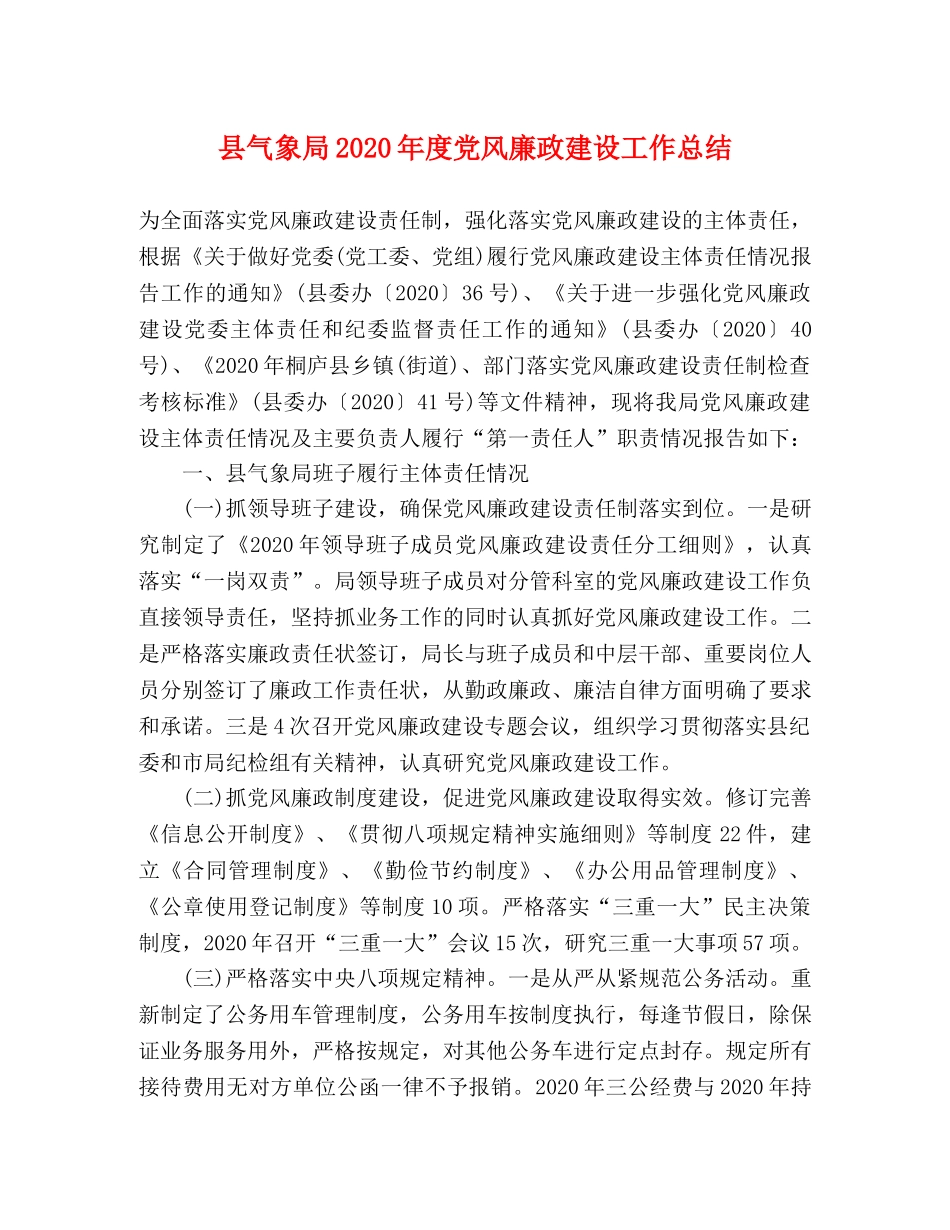 县气象局2020年度党风廉政建设工作总结

为全面落实党风廉政建设责任制，强化落实党风廉政建设的主体责任，根据《关于做好党委(党工委、党组)履行党风廉政建设主体责任情况报告工作的通知》(县委办〔2020〕36号)、《关于进一步强化党风廉政建设党委主体责任和纪委监督责任工作的通知》(县委办〔2020〕40号)、《2020年桐庐县乡镇(街道)、部门落实党风廉政建设责任制检查考核标准》(县委办〔2020〕41号)等文件精神，现将我局党风廉政建设主体责任情况及主要负责人履行“第一责任人”职责情况报告如下：

一、县气象局班子履行主体责任情况

(一)抓领导班子建设，确保党风廉政建设责任制落实到位。一是研究制定了《2020年领导班子成员党风廉政建设责任分工细则》，认真落实“一岗双责”。局领导班子成员对分管科室的党风廉政建设工作负直接领导责任，坚持抓业务工作的同时认真抓好党风廉政建设工作。二是严格落实廉政责任状签订，局长与班子成员和中层干部、重要岗位人员分别签订了廉政工作责任状，从勤政廉政、廉洁自律方面明确了要求和承诺。三是4次召开党风廉政建设专题会议，组织学习贯彻落实县纪委和市局纪检组有关精神，认真研究党风廉政建设工作。

(二)抓党风廉政制度建设，促进党风廉政建设取得实效。修订完善《信息公开制度》、《贯彻八项规定精神实施细则》等制度22件，建立《合同管理制度》、《勤俭节约制度》、《办公用品管理制度》、《公章使用登记制度》等制度10项。严格落实“三重一大”民主决策制度，2020年召开“三重一大”会议15次，研究三重一大事项57项。

(三)严格落实中央八项规定精神。一是从严从紧规范公务活动。重新制定了公务用车管理制度，公务用车按制度执行，每逢节假日，除保证业务服务用外，严格按规定，对其他公务车进行定点封存。规定所有接待费用无对方单位公函一律不予报销。2020年三公经费与2020年持